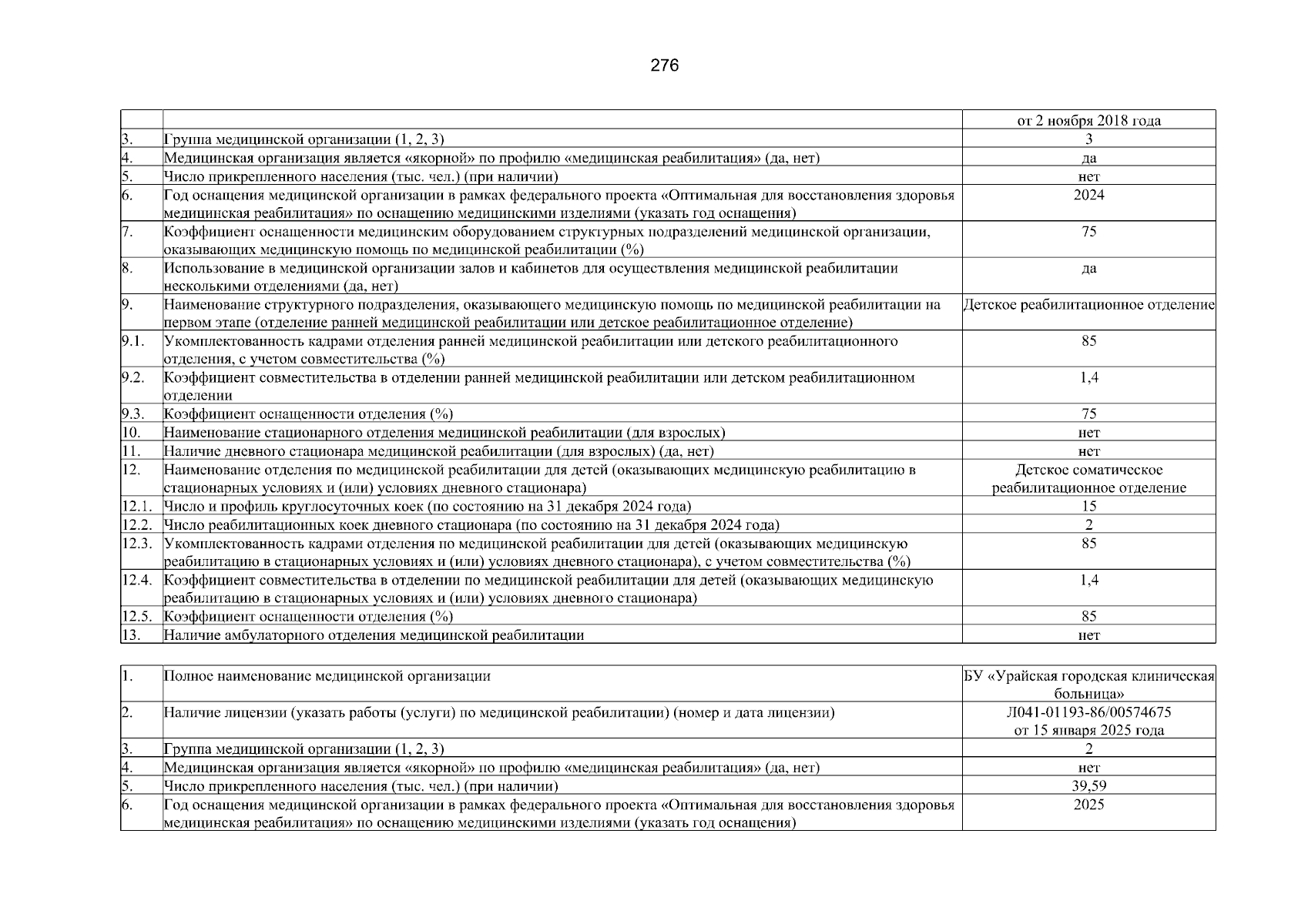 276

|  |  |  |
|---|---|---|
|  |  | от 2 ноября 2018 года |
| 3. | Группа медицинской организации (1, 2, 3) | 3 |
| 4. | Медицинская организация является «якорной» по профилю «медицинская реабилитация» (да, нет) | да |
| 5. | Число прикрепленного населения (тыс. чел.) (при наличии) | нет |
| 6. | Год оснащения медицинской организации в рамках федерального проекта «Оптимальная для восстановления здоровья медицинская реабилитация» по оснащению медицинскими изделиями (указать год оснащения) | 2024 |
| 7. | Коэффициент оснащенности медицинским оборудованием структурных подразделений медицинской организации, оказывающих медицинскую помощь по медицинской реабилитации (%) | 75 |
| 8. | Использование в медицинской организации залов и кабинетов для осуществления медицинской реабилитации несколькими отделениями (да, нет) | да |
| 9. | Наименование структурного подразделения, оказывающего медицинскую помощь по медицинской реабилитации на первом этапе (отделение ранней медицинской реабилитации или детское реабилитационное отделение) | Детское реабилитационное отделение |
| 9.1. | Укомплектованность кадрами отделения ранней медицинской реабилитации или детского реабилитационного отделения, с учетом совместительства (%) | 85 |
| 9.2. | Коэффициент совместительства в отделении ранней медицинской реабилитации или детском реабилитационном отделении | 1,4 |
| 9.3. | Коэффициент оснащенности отделения (%) | 75 |
| 10. | Наименование стационарного отделения медицинской реабилитации (для взрослых) | нет |
| 11. | Наличие дневного стационара медицинской реабилитации (для взрослых) (да, нет) | нет |
| 12. | Наименование отделения по медицинской реабилитации для детей (оказывающих медицинскую реабилитацию в стационарных условиях и (или) условиях дневного стационара) | Детское соматическое реабилитационное отделение |
| 12.1. | Число и профиль круглосуточных коек (по состоянию на 31 декабря 2024 года) | 15 |
| 12.2. | Число реабилитационных коек дневного стационара (по состоянию на 31 декабря 2024 года) | 2 |
| 12.3. | Укомплектованность кадрами отделения по медицинской реабилитации для детей (оказывающих медицинскую реабилитацию в стационарных условиях и (или) условиях дневного стационара), с учетом совместительства (%) | 85 |
| 12.4. | Коэффициент совместительства в отделении по медицинской реабилитации для детей (оказывающих медицинскую реабилитацию в стационарных условиях и (или) условиях дневного стационара) | 1,4 |
| 12.5. | Коэффициент оснащенности отделения (%) | 85 |
| 13. | Наличие амбулаторного отделения медицинской реабилитации | нет |

|  |  |  |
|---|---|---|
| 1. | Полное наименование медицинской организации | БУ «Урайская городская клиническая больница» |
| 2. | Наличие лицензии (указать работы (услуги) по медицинской реабилитации) (номер и дата лицензии) | Л041-01193-86/00574675 от 15 января 2025 года |
| 3. | Группа медицинской организации (1, 2, 3) | 2 |
| 4. | Медицинская организация является «якорной» по профилю «медицинская реабилитация» (да, нет) | нет |
| 5. | Число прикрепленного населения (тыс. чел.) (при наличии) | 39,59 |
| 6. | Год оснащения медицинской организации в рамках федерального проекта «Оптимальная для восстановления здоровья медицинская реабилитация» по оснащению медицинскими изделиями (указать год оснащения) | 2025 |